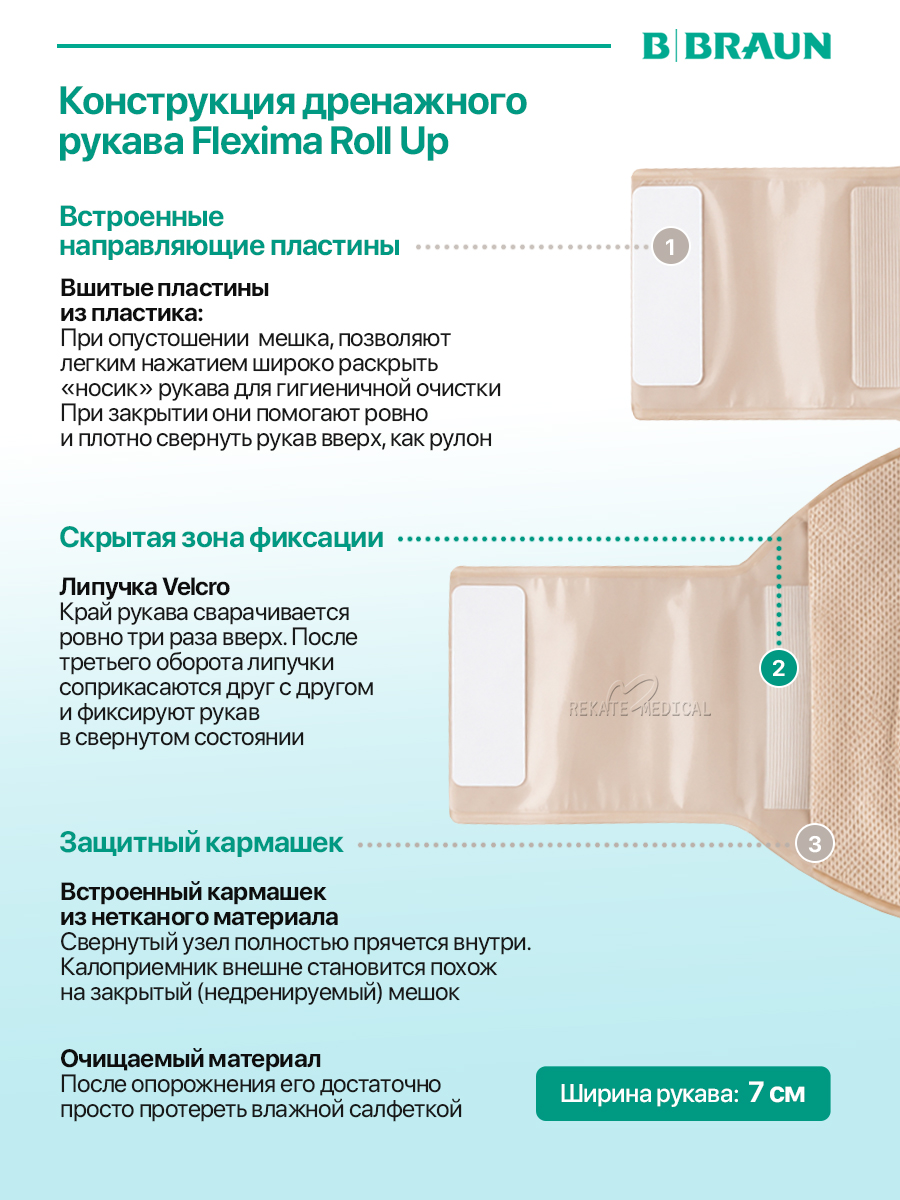 B|BRAUN

Конструкция дренажного рукава Flexima Roll Up

Встроенные направляющие пластины

1

Вшитые пластины из пластика:
При опустошении мешка, позволяют легким нажатием широко раскрыть «носик» рукава для гигиеничной очистки
При закрытии они помогают ровно и плотно свернуть рукав вверх, как рулон

Скрытая зона фиксации

2

Липучка Velcro
Край рукава сварачивается ровно три раза вверх. После третьего оборота липучки соприкасаются друг с другом и фиксируют рукав в свернутом состоянии

Защитный кармашек

3

Встроенный кармашек из нетканого материала
Свернутый узел полностью прячется внутри. Калоприемник внешне становится похож на закрытый (недренируемый) мешок

Очищаемый материал
После опорожнения его достаточно просто протереть влажной салфеткой

Ширина рукава: 7 см

REKATE MEDICAL